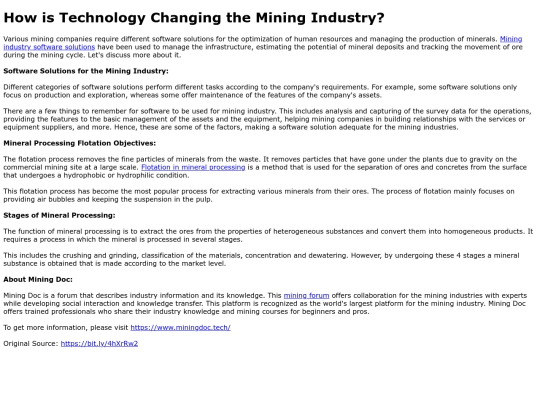 How is Technology Changing the Mining Industry?

Various mining companies require different software solutions for the optimization of human resources and managing the production of minerals. Mining industry software solutions have been used to manage the infrastructure, estimating the potential of mineral deposits and tracking the movement of ore during the mining cycle. Let's discuss more about it.

Software Solutions for the Mining Industry:

Different categories of software solutions perform different tasks according to the company's requirements. For example, some software solutions only focus on production and exploration, whereas some offer maintenance of the features of the company's assets.

There are a few things to remember for software to be used for mining industry. This includes analysis and capturing of the survey data for the operations, providing the features to the basic management of the assets and the equipment, helping mining companies in building relationships with the services or equipment suppliers, and more. Hence, these are some of the factors, making a software solution adequate for the mining industries.

Mineral Processing Flotation Objectives:

The flotation process removes the fine particles of minerals from the waste. It removes particles that have gone under the plants due to gravity on the commercial mining site at a large scale. Flotation in mineral processing is a method that is used for the separation of ores and concretes from the surface that undergoes a hydrophobic or hydrophilic condition.

This flotation process has become the most popular process for extracting various minerals from their ores. The process of flotation mainly focuses on providing air bubbles and keeping the suspension in the pulp.

Stages of Mineral Processing:

The function of mineral processing is to extract the ores from the properties of heterogeneous substances and convert them into homogeneous products. It requires a process in which the mineral is processed in several stages.

This includes the crushing and grinding, classification of the materials, concentration and dewatering. However, by undergoing these 4 stages a mineral substance is obtained that is made according to the market level.

About Mining Doc:

Mining Doc is a forum that describes industry information and its knowledge. This mining forum offers collaboration for the mining industries with experts while developing social interaction and knowledge transfer. This platform is recognized as the world's largest platform for the mining industry. Mining Doc offers trained professionals who share their industry knowledge and mining courses for beginners and pros.

To get more information, please visit https://www.miningdoc.tech/

Original Source: https://bit.ly/4hXrRw2